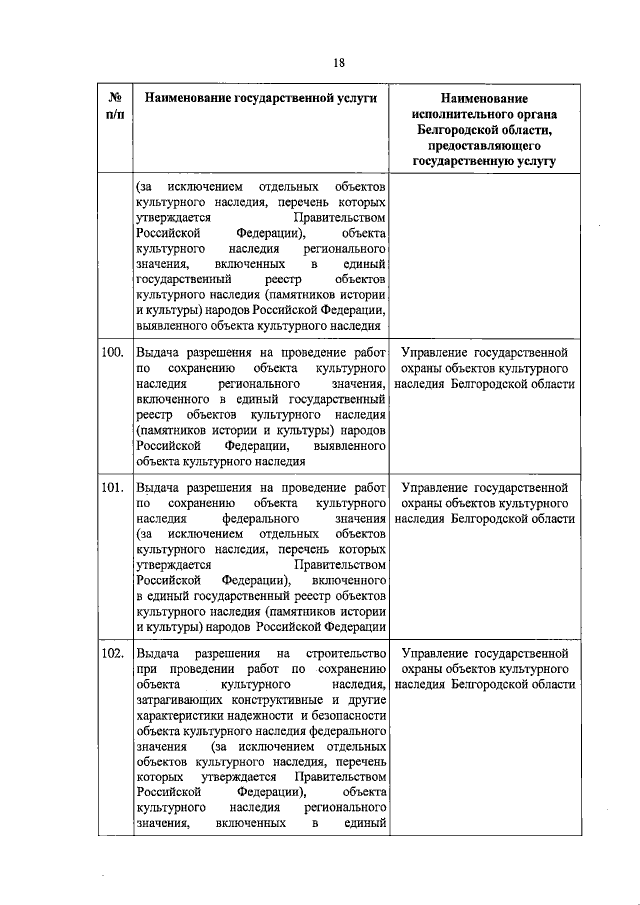 18

| № п/п | Наименование государственной услуги | Наименование исполнительного органа Белгородской области, предоставляющего государственную услугу |
|---|---|---|
| | (за исключением отдельных объектов культурного наследия, перечень которых утверждается Правительством Российской Федерации), объекта культурного наследия регионального значения, включенных в единый государственный реестр объектов культурного наследия (памятников истории и культуры) народов Российской Федерации, выявленного объекта культурного наследия | |
| 100. | Выдача разрешения на проведение работ по сохранению объекта культурного наследия регионального значения, включенного в единый государственный реестр объектов культурного наследия (памятников истории и культуры) народов Российской Федерации, выявленного объекта культурного наследия | Управление государственной охраны объектов культурного наследия Белгородской области |
| 101. | Выдача разрешения на проведение работ по сохранению объекта культурного наследия федерального значения (за исключением отдельных объектов культурного наследия, перечень которых утверждается Правительством Российской Федерации), включенного в единый государственный реестр объектов культурного наследия (памятников истории и культуры) народов Российской Федерации | Управление государственной охраны объектов культурного наследия Белгородской области |
| 102. | Выдача разрешения на строительство при проведении работ по сохранению объекта культурного наследия, затрагивающих конструктивные и другие характеристики надежности и безопасности объекта культурного наследия федерального значения (за исключением отдельных объектов культурного наследия, перечень которых утверждается Правительством Российской Федерации), объекта культурного наследия регионального значения, включенных в единый | Управление государственной охраны объектов культурного наследия Белгородской области |